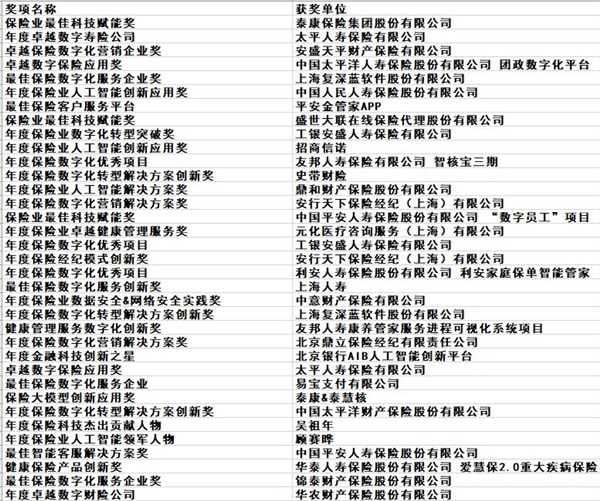 | 奖项名称 | 获奖单位 |
|---|---|
| 保险业最佳科技赋能奖 | 泰康保险集团股份有限公司 |
| 年度卓越数字寿险公司 | 太平人寿保险有限公司 |
| 卓越保险数字化营销企业奖 | 安盛天平财产保险有限公司 |
| 卓越数字保险应用奖 | 中国太平洋人寿保险股份有限公司 团政数字化平台 |
| 最佳保险数字化服务企业奖 | 上海复深蓝软件股份有限公司 |
| 年度保险业人工智能创新应用奖 | 中国人民人寿保险股份有限公司 |
| 最佳保险客户服务平台 | 平安金管家APP |
| 保险业最佳科技赋能奖 | 盛世大联在线保险代理股份有限公司 |
| 年度保险业数字化转型突破奖 | 工银安盛人寿保险有限公司 |
| 年度保险业人工智能创新应用奖 | 招商信诺 |
| 年度保险数字化优秀项目 | 友邦人寿保险有限公司 智核宝三期 |
| 年度保险数字化转型解决方案创新奖 | 史带财险 |
| 年度保险业人工智能解决方案奖 | 鼎和财产保险股份有限公司 |
| 年度保险数字化营销解决方案奖 | 安行天下保险经纪（上海）有限公司 |
| 保险业最佳科技赋能奖 | 中国平安人寿保险股份有限公司 “数字员工”项目 |
| 年度保险业卓越健康管理服务奖 | 元化医疗咨询服务（上海）有限公司 |
| 年度保险数字化优秀项目 | 工银安盛人寿保险有限公司 |
| 年度保险经纪模式创新奖 | 安行天下保险经纪（上海）有限公司 |
| 年度保险数字化优秀项目 | 利安人寿保险股份有限公司 利安家庭保单智能管家 |
| 最佳保险数字化服务创新奖 | 上海人寿 |
| 年度保险业数据安全&网络安全实践奖 | 中意财产保险有限公司 |
| 年度保险数字化转型解决方案创新奖 | 上海复深蓝软件股份有限公司 |
| 健康管理服务数字化创新奖 | 友邦人寿康养管家服务进程可视化系统项目 |
| 年度保险数字化营销解决方案奖 | 北京鼎立保险经纪有限责任公司 |
| 年度金融科技创新之星 | 北京银行AIB人工智能创新平台 |
| 卓越数字保险应用奖 | 太平人寿保险有限公司 |
| 最佳保险数字化服务企业 | 易宝支付有限公司 |
| 保险大模型创新应用奖 | 泰康&泰慧核 |
| 年度保险数字化转型解决方案创新奖 | 中国太平洋财产保险股份有限公司 |
| 年度保险科技杰出贡献人物 | 吴祖年 |
| 年度保险业人工智能领军人物 | 顾赛晔 |
| 最佳智能客服解决方案奖 | 中国平安人寿保险股份有限公司 |
| 健康保险产品创新奖 | 华泰人寿保险股份有限公司 爱慧保2.0重大疾病保险 |
| 最佳保险数字化服务企业奖 | 锦泰财产保险股份有限公司 |
| 年度卓越数字财险公司 | 华农财产保险股份有限公司 |